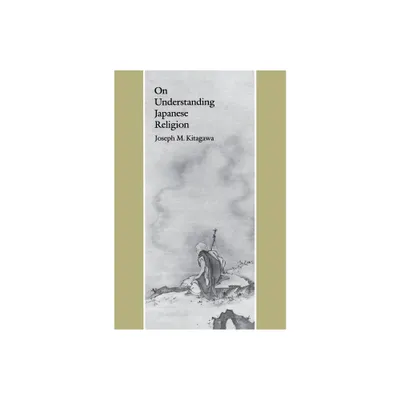 On Understanding Japanese Religion

Joseph M. Kitagawa